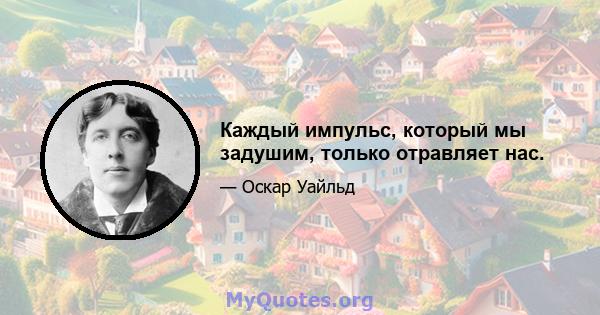 Каждый импульс, который мы задушим, только отравляет нас.

— Оскар Уайльд

MyQuotes.org